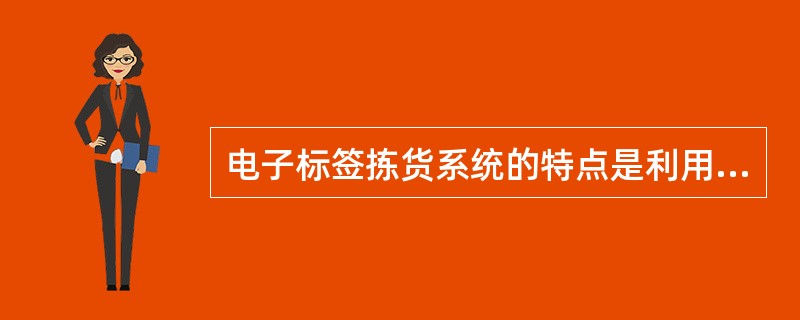 电子标签拣货系统的特点是利用...